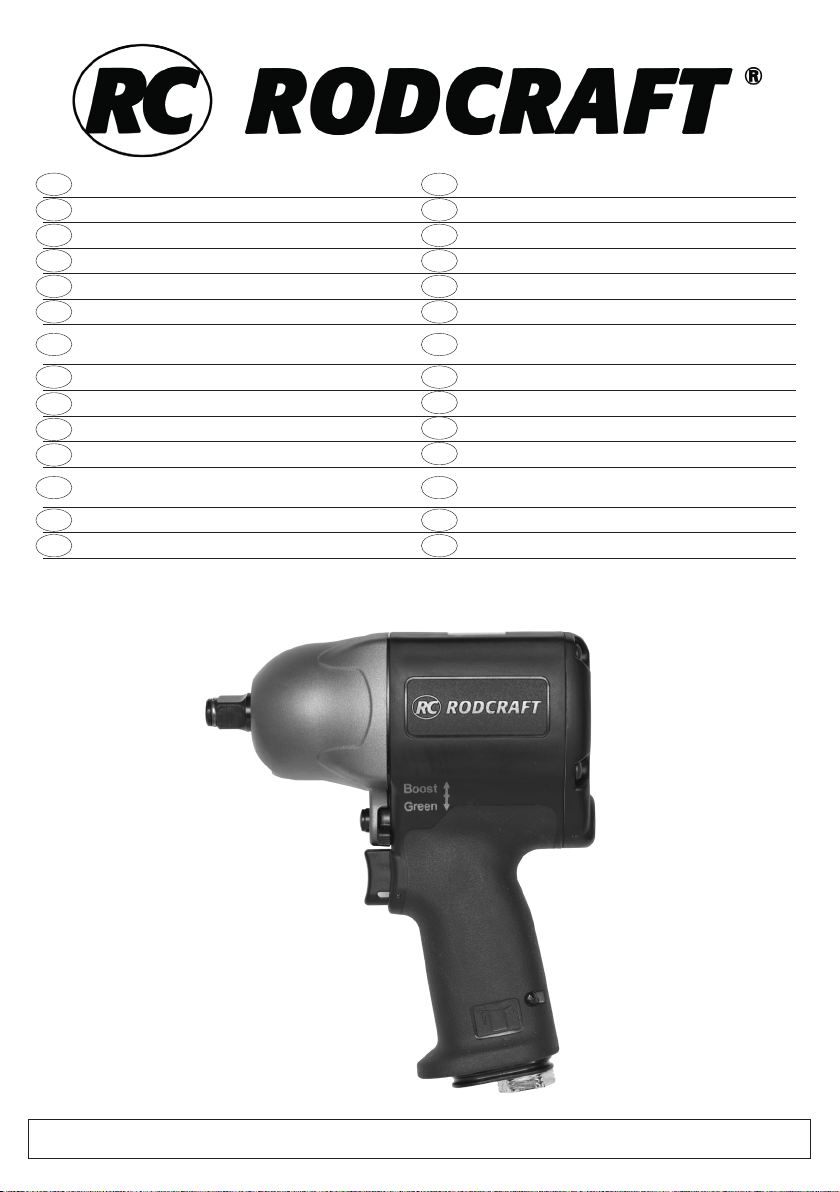 RC RODCRAFT ®

RC RODCRAFT

Boost
Green